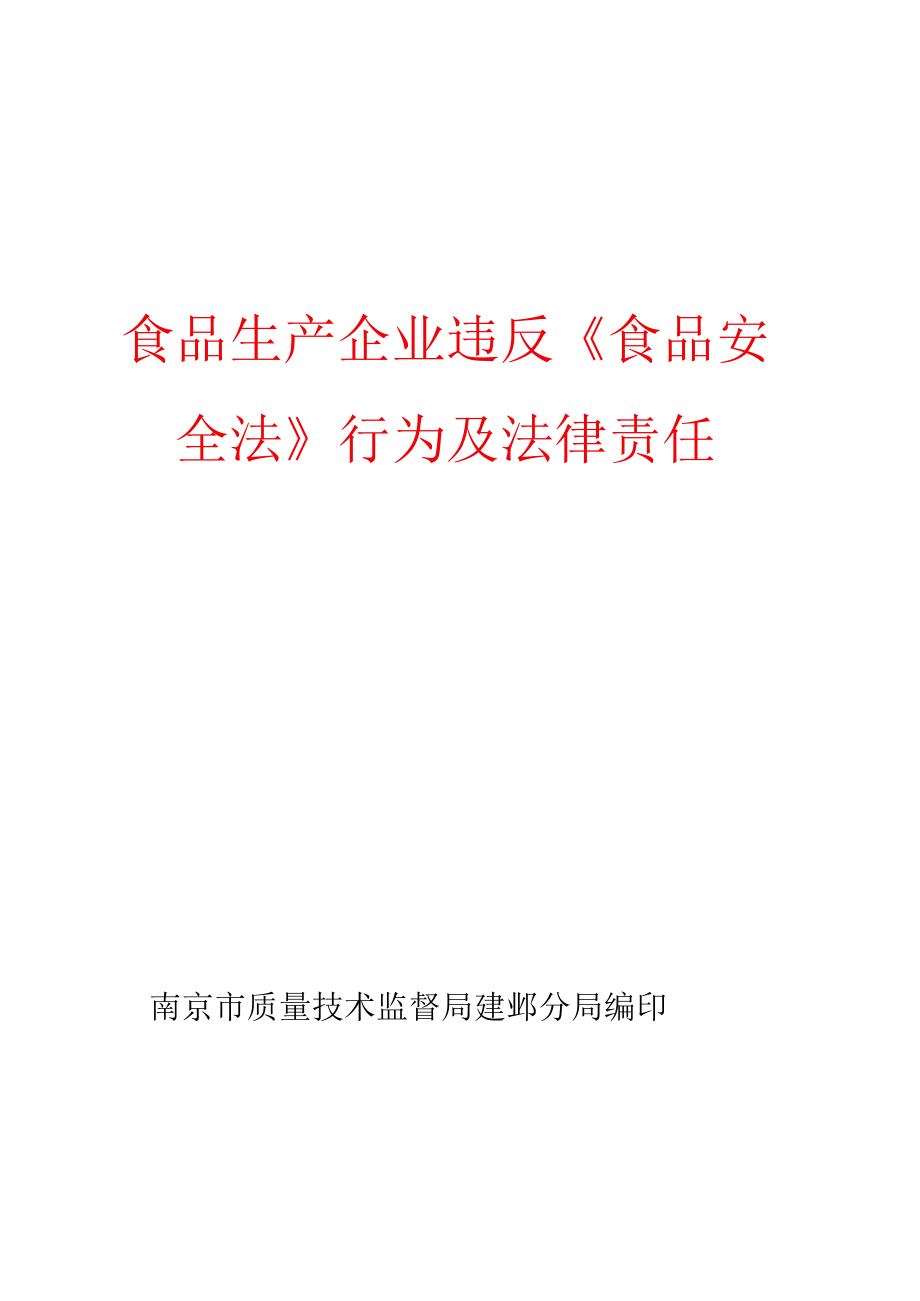 食品生产企业违反《食品安全法》行为及法律责任

南京市质量技术监督局建邺分局编印